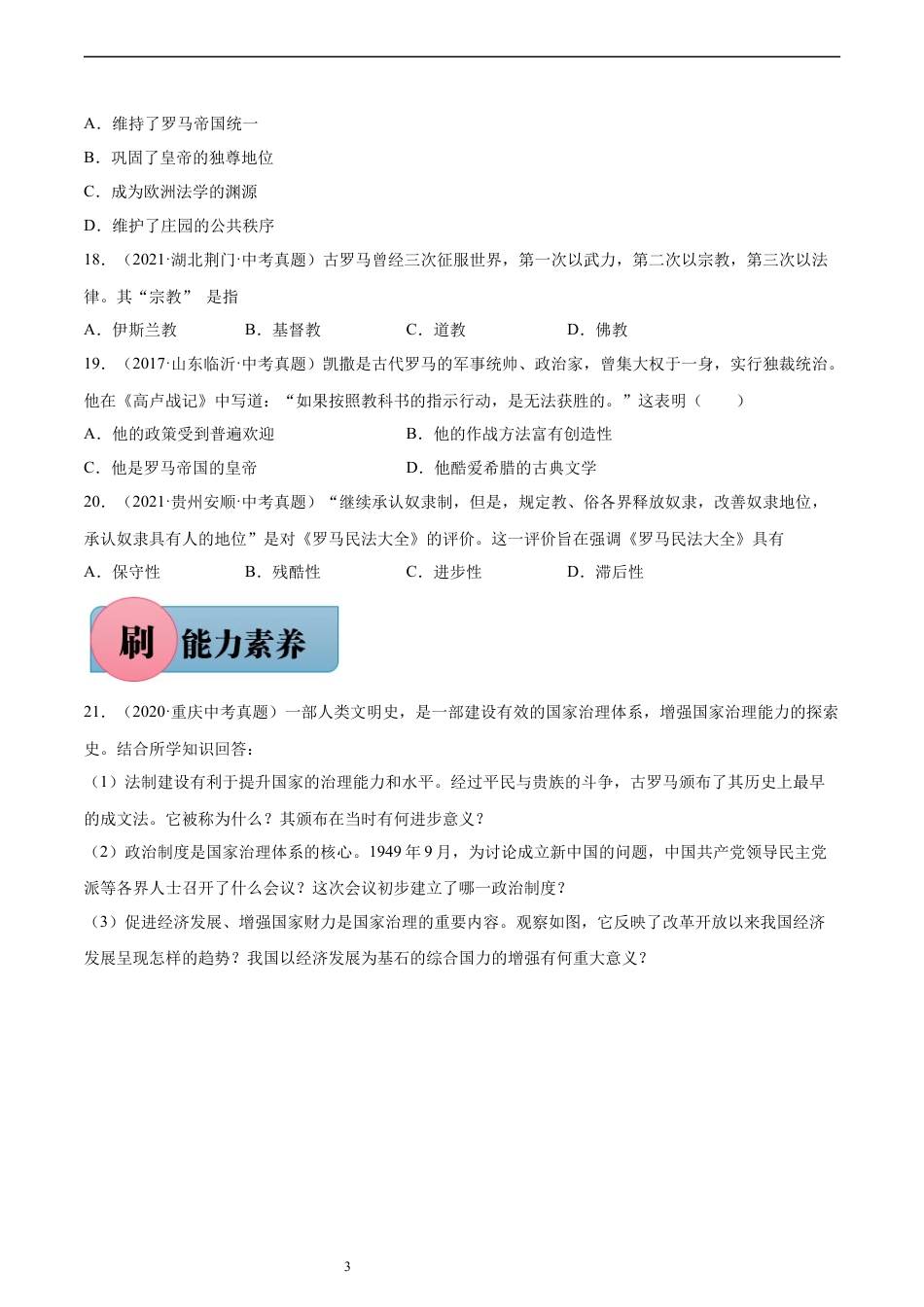 A．维持了罗马帝国统一

B．巩固了皇帝的独尊地位

C．成为欧洲法学的渊源

D．维护了庄园的公共秩序

18．（2021·湖北荆门·中考真题）古罗马曾经三次征服世界，第一次以武力，第二次以宗教，第三次以法律。其“宗教” 是指

A．伊斯兰教　　B．基督教　　C．道教　　D．佛教

19．（2017·山东临沂·中考真题）凯撒是古代罗马的军事统帅、政治家，曾集大权于一身，实行独裁统治。他在《高卢战记》中写道：“如果按照教科书的指示行动，是无法获胜的。”这表明（　　）

A．他的政策受到普遍欢迎　　B．他的作战方法富有创造性

C．他是罗马帝国的皇帝　　D．他酷爱希腊的古典文学

20．（2021·贵州安顺·中考真题）“继续承认奴隶制，但是，规定教、俗各界释放奴隶，改善奴隶地位，承认奴隶具有人的地位”是对《罗马民法大全》的评价。这一评价旨在强调《罗马民法大全》具有

A．保守性　　B．残酷性　　C．进步性　　D．滞后性

刷 能力素养

21．（2020·重庆中考真题）一部人类文明史，是一部建设有效的国家治理体系，增强国家治理能力的探索史。结合所学知识回答：

（1）法制建设有利于提升国家的治理能力和水平。经过平民与贵族的斗争，古罗马颁布了其历史上最早的成文法。它被称为什么？其颁布在当时有何进步意义？

（2）政治制度是国家治理体系的核心。1949 年 9 月，为讨论成立新中国的问题，中国共产党领导民主党派等各界人士召开了什么会议？这次会议初步建立了哪一政治制度？

（3）促进经济发展、增强国家财力是国家治理的重要内容。观察如图，它反映了改革开放以来我国经济发展呈现怎样的趋势？我国以经济发展为基石的综合国力的增强有何重大意义？

3